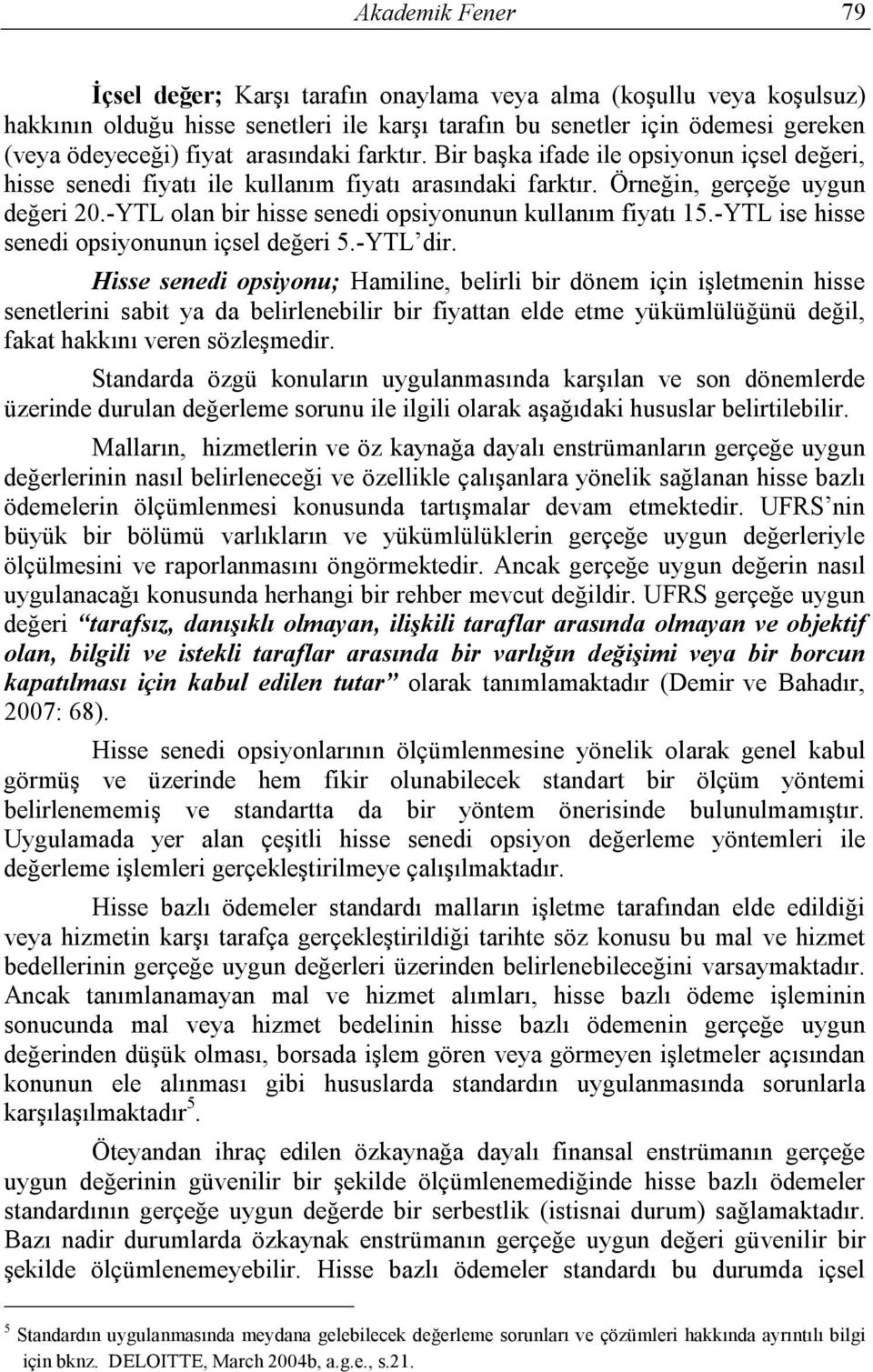 Akademik Fener 79

İçsel değer; Karşı tarafın onaylama veya alma (koşullu veya koşulsuz) hakkının olduğu hisse senetleri ile karşı tarafın bu senetler için ödemesi gereken (veya ödeyeceği) fiyat arasındaki farktır. Bir başka ifade ile opsiyonun içsel değeri, hisse senedi fiyatı ile kullanım fiyatı arasındaki farktır. Örneğin, gerçeğe uygun değeri 20.-YTL olan bir hisse senedi opsiyonunun kullanım fiyatı 15.-YTL ise hisse senedi opsiyonunun içsel değeri 5.-YTL'dir.

Hisse senedi opsiyonu; Hamiline, belirli bir dönem için işletmenin hisse senetlerini sabit ya da belirlenebilir bir fiyattan elde etme yükümlülüğünü değil, fakat hakkını veren sözleşmedir.

Standarda özgü konuların uygulanmasında karşılan ve son dönemlerde üzerinde durulan değerleme sorunu ile ilgili olarak aşağıdaki hususlar belirtilebilir.

Malların, hizmetlerin ve öz kaynağa dayalı enstrümanların gerçeğe uygun değerlerinin nasıl belirleneceği ve özellikle çalışanlara yönelik sağlanan hisse bazlı ödemelerin ölçümlenmesi konusunda tartışmalar devam etmektedir. UFRS'nin büyük bir bölümü varlıkların ve yükümlülüklerin gerçeğe uygun değerleriyle ölçülmesini ve raporlanmasını öngörmektedir. Ancak gerçeğe uygun değerin nasıl uygulanacağı konusunda herhangi bir rehber mevcut değildir. UFRS gerçeğe uygun değeri "tarafsız, danışıklı olmayan, ilişkili taraflar arasında olmayan ve objektif olan, bilgili ve istekli taraflar arasında bir varlığın değişimi veya bir borcun kapatılması için kabul edilen tutar" olarak tanımlamaktadır (Demir ve Bahadır, 2007: 68).

Hisse senedi opsiyonlarının ölçümlenmesine yönelik olarak genel kabul görmüş ve üzerinde hem fikir olunabilecek standart bir ölçüm yöntemi belirlenememiş ve standartta da bir yöntem önerisinde bulunulmamıştır. Uygulamada yer alan çeşitli hisse senedi opsiyon değerleme yöntemleri ile değerleme işlemleri gerçekleştirilmeye çalışılmaktadır.

Hisse bazlı ödemeler standardı malların işletme tarafından elde edildiği veya hizmetin karşı tarafça gerçekleştirildiği tarihte söz konusu bu mal ve hizmet bedellerinin gerçeğe uygun değerleri üzerinden belirlenebileceğini varsaymaktadır. Ancak tanımlanamayan mal ve hizmet alımları, hisse bazlı ödeme işleminin sonucunda mal veya hizmet bedelinin hisse bazlı ödemenin gerçeğe uygun değerinden düşük olması, borsada işlem gören veya görmeyen işletmeler açısından konunun ele alınması gibi hususlarda standardın uygulanmasında sorunlarla karşılaşılmaktadır$^5$.

Öteyandan ihraç edilen özkaynağa dayalı finansal enstrümanın gerçeğe uygun değerinin güvenilir bir şekilde ölçümlenemediğinde hisse bazlı ödemeler standardının gerçeğe uygun değerde bir serbestlik (istisnai durum) sağlamaktadır. Bazı nadir durumlarda özkaynak enstrümanın gerçeğe uygun değeri güvenilir bir şekilde ölçümlenemeyebilir. Hisse bazlı ödemeler standardı bu durumda içsel

$^5$ Standardın uygulanmasında meydana gelebilecek değerleme sorunları ve çözümleri hakkında ayrıntılı bilgi için bknz. DELOITTE, March 2004b, a.g.e., s.21.